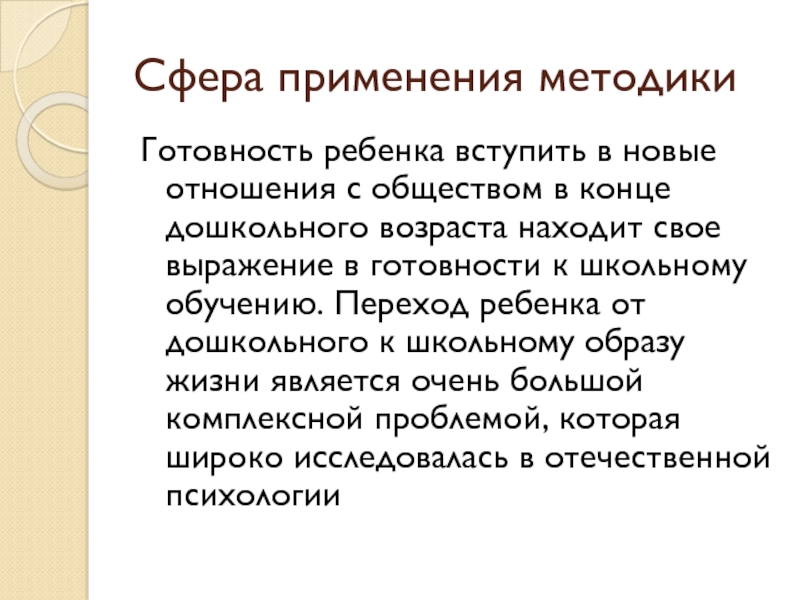 Сфера применения методики

Готовность ребенка вступить в новые отношения с обществом в конце дошкольного возраста находит свое выражение в готовности к школьному обучению. Переход ребенка от дошкольного к школьному образу жизни является очень большой комплексной проблемой, которая широко исследовалась в отечественной психологии